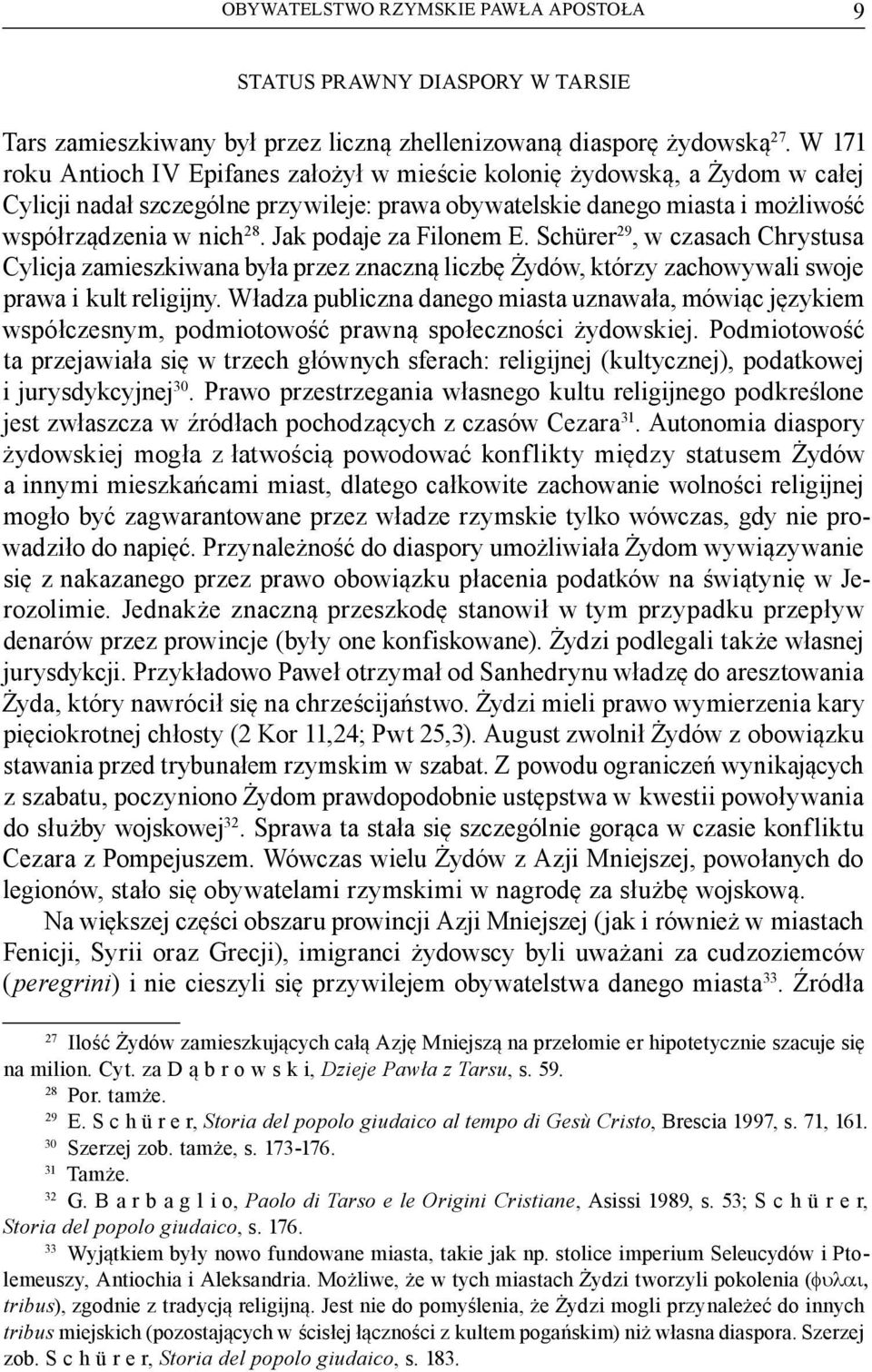 OBYWATELSTWO RZYMSKIE PAWŁA APOSTOŁA 9

STATUS PRAWNY DIASPORY W TARSIE

Tars zamieszkiwany był przez liczną zhellenizowaną diasporę żydowską$^{27}$. W 171 roku Antioch IV Epifanes założył w mieście kolonię żydowską, a Żydom w całej Cylicji nadał szczególne przywileje: prawa obywatelskie danego miasta i możliwość współrządzenia w nich$^{28}$. Jak podaje za Filonem E. Schürer$^{29}$, w czasach Chrystusa Cylicja zamieszkiwana była przez znaczną liczbę Żydów, którzy zachowywali swoje prawa i kult religijny. Władza publiczna danego miasta uznawała, mówiąc językiem współczesnym, podmiotowość prawną społeczności żydowskiej. Podmiotowość ta przejawiała się w trzech głównych sferach: religijnej (kultycznej), podatkowej i jurysdykcyjnej$^{30}$. Prawo przestrzegania własnego kultu religijnego podkreślone jest zwłaszcza w źródłach pochodzących z czasów Cezara$^{31}$. Autonomia diaspory żydowskiej mogła z łatwością powodować konflikty między statusem Żydów a innymi mieszkańcami miast, dlatego całkowite zachowanie wolności religijnej mogło być zagwarantowane przez władze rzymskie tylko wówczas, gdy nie prowadziło do napięć. Przynależność do diaspory umożliwiała Żydom wywiązywanie się z nakazanego przez prawo obowiązku płacenia podatków na świątynię w Jerozolimie. Jednakże znaczną przeszkodę stanowił w tym przypadku przepływ denarów przez prowincje (były one konfiskowane). Żydzi podlegali także własnej jurysdykcji. Przykładowo Paweł otrzymał od Sanhedrynu władzę do aresztowania Żyda, który nawrócił się na chrześcijaństwo. Żydzi mieli prawo wymierzenia kary pięciokrotnej chłosty (2 Kor 11,24; Pwt 25,3). August zwolnił Żydów z obowiązku stawania przed trybunałem rzymskim w szabat. Z powodu ograniczeń wynikających z szabatu, poczyniono Żydom prawdopodobnie ustępstwa w kwestii powoływania do służby wojskowej$^{32}$. Sprawa ta stała się szczególnie gorąca w czasie konfliktu Cezara z Pompejuszem. Wówczas wielu Żydów z Azji Mniejszej, powołanych do legionów, stało się obywatelami rzymskimi w nagrodę za służbę wojskową.

Na większej części obszaru prowincji Azji Mniejszej (jak i również w miastach Fenicji, Syrii oraz Grecji), imigranci żydowscy byli uważani za cudzoziemców (peregrini) i nie cieszyli się przywilejem obywatelstwa danego miasta$^{33}$. Źródła

$^{27}$ Ilość Żydów zamieszkujących całą Azję Mniejszą na przełomie er hipotetycznie szacuje się na milion. Cyt. za D ą b r o w s k i, Dzieje Pawła z Tarsu, s. 59.
$^{28}$ Por. tamże.
$^{29}$ E. S c h ü r e r, Storia del popolo giudaico al tempo di Gesù Cristo, Brescia 1997, s. 71, 161.
$^{30}$ Szerzej zob. tamże, s. 173-176.
$^{31}$ Tamże.
$^{32}$ G. B a r b a g l i o, Paolo di Tarso e le Origini Cristiane, Asissi 1989, s. 53; S c h ü r e r, Storia del popolo giudaico, s. 176.
$^{33}$ Wyjątkiem były nowo fundowane miasta, takie jak np. stolice imperium Seleucydów i Ptolemeuszy, Antiochia i Aleksandria. Możliwe, że w tych miastach Żydzi tworzyli pokolenia (φυλαι, tribus), zgodnie z tradycją religijną. Jest nie do pomyślenia, że Żydzi mogli przynależeć do innych tribus miejskich (pozostających w ścisłej łączności z kultem pogańskim) niż własna diaspora. Szerzej zob. S c h ü r e r, Storia del popolo giudaico, s. 183.